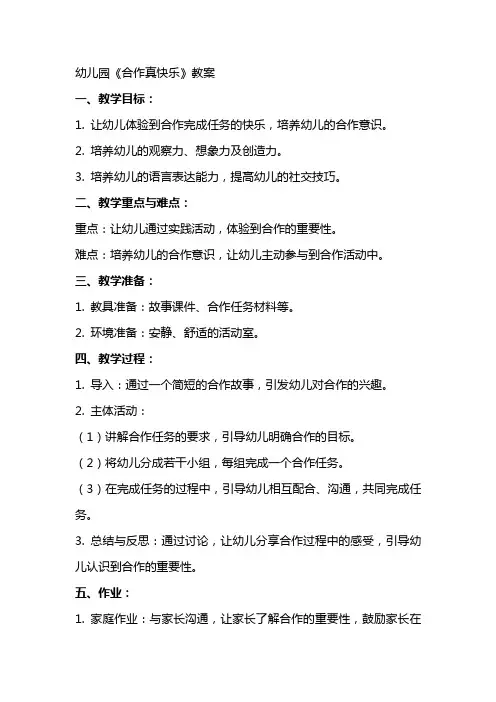 幼儿园《合作真快乐》教案

一、教学目标：

1. 让幼儿体验到合作完成任务的快乐，培养幼儿的合作意识。

2. 培养幼儿的观察力、想象力及创造力。

3. 培养幼儿的语言表达能力，提高幼儿的社交技巧。

二、教学重点与难点：

重点：让幼儿通过实践活动，体验到合作的重要性。

难点：培养幼儿的合作意识，让幼儿主动参与到合作活动中。

三、教学准备：

1. 教具准备：故事课件、合作任务材料等。

2. 环境准备：安静、舒适的活动室。

四、教学过程：

1. 导入：通过一个简短的合作故事，引发幼儿对合作的兴趣。

2. 主体活动：

（1）讲解合作任务的要求，引导幼儿明确合作的目标。

（2）将幼儿分成若干小组，每组完成一个合作任务。

（3）在完成任务的过程中，引导幼儿相互配合、沟通，共同完成任务。

3. 总结与反思：通过讨论，让幼儿分享合作过程中的感受，引导幼儿认识到合作的重要性。

五、作业：

1. 家庭作业：与家长沟通，让家长了解合作的重要性，鼓励家长在